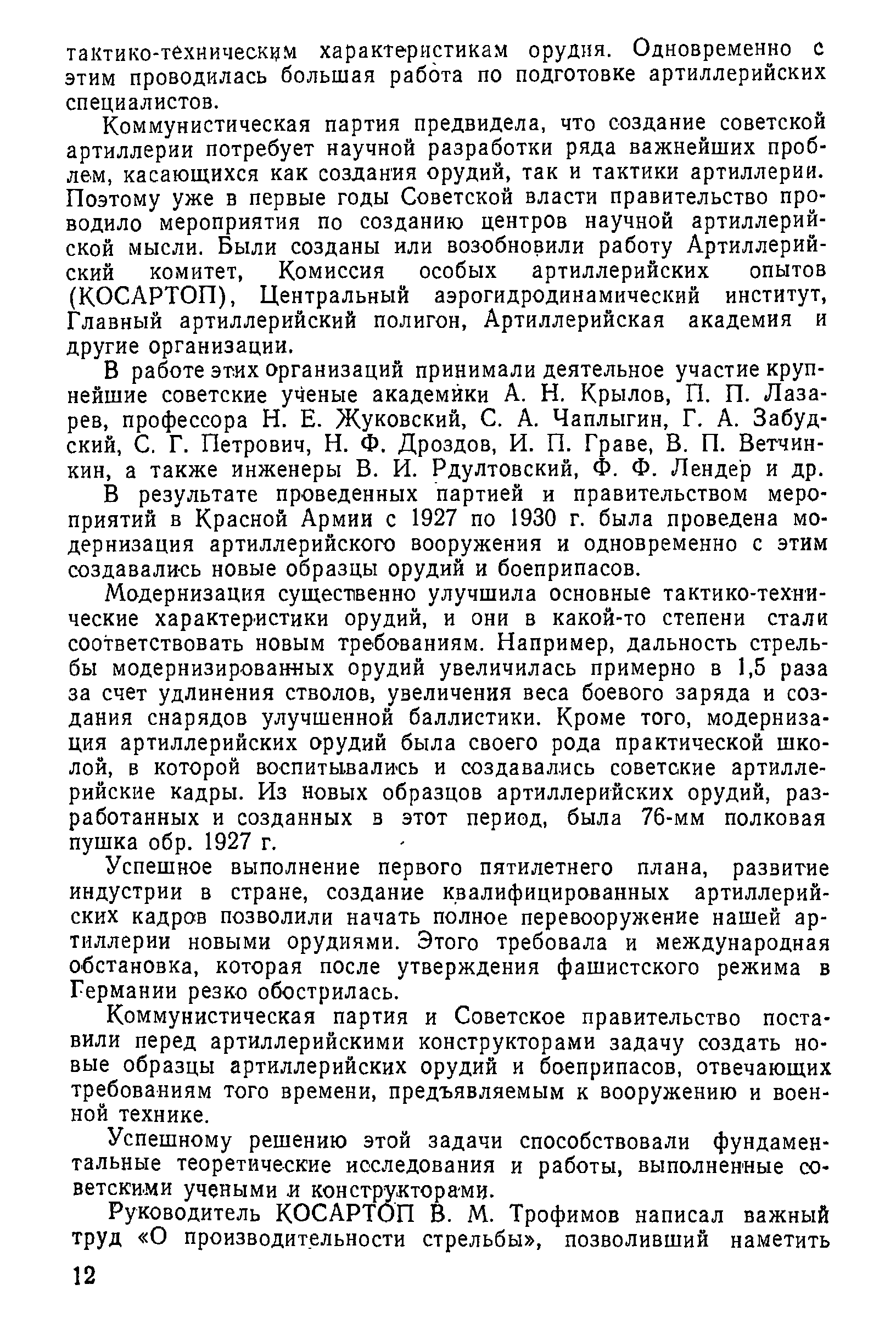 тактико-техническим характеристикам орудия. Одновременно с этим проводилась большая работа по подготовке артиллерийских специалистов.

Коммунистическая партия предвидела, что создание советской артиллерии потребует научной разработки ряда важнейших проблем, касающихся как создания орудий, так и тактики артиллерии. Поэтому уже в первые годы Советской власти правительство проводило мероприятия по созданию центров научной артиллерийской мысли. Были созданы или возобновили работу Артиллерийский комитет, Комиссия особых артиллерийских опытов (КОСАРТОП), Центральный аэрогидродинамический институт, Главный артиллерийский полигон, Артиллерийская академия и другие организации.

В работе этих организаций принимали деятельное участие крупнейшие советские ученые академики А. Н. Крылов, П. П. Лазарев, профессора Н. Е. Жуковский, С. А. Чаплыгин, Г. А. Забудский, С. Г. Петрович, Н. Ф. Дроздов, И. П. Граве, В. П. Ветчинкин, а также инженеры В. И. Рдултовский, Ф. Ф. Лендер и др.

В результате проведенных партией и правительством мероприятий в Красной Армии с 1927 по 1930 г. была проведена модернизация артиллерийского вооружения и одновременно с этим создавались новые образцы орудий и боеприпасов.

Модернизация существенно улучшила основные тактико-технические характеристики орудий, и они в какой-то степени стали соответствовать новым требованиям. Например, дальность стрельбы модернизированных орудий увеличилась примерно в 1,5 раза за счет удлинения стволов, увеличения веса боевого заряда и создания снарядов улучшенной баллистики. Кроме того, модернизация артиллерийских орудий была своего рода практической школой, в которой воспитывались и создавались советские артиллерийские кадры. Из новых образцов артиллерийских орудий, разработанных и созданных в этот период, была 76-мм полковая пушка обр. 1927 г.

Успешное выполнение первого пятилетнего плана, развитие индустрии в стране, создание квалифицированных артиллерийских кадров позволили начать полное перевооружение нашей артиллерии новыми орудиями. Этого требовала и международная обстановка, которая после утверждения фашистского режима в Германии резко обострилась.

Коммунистическая партия и Советское правительство поставили перед артиллерийскими конструкторами задачу создать новые образцы артиллерийских орудий и боеприпасов, отвечающих требованиям того времени, предъявляемым к вооружению и военной технике.

Успешному решению этой задачи способствовали фундаментальные теоретические исследования и работы, выполненные советскими учеными и конструкторами.

Руководитель КОСАРТОП В. М. Трофимов написал важный труд «О производительности стрельбы», позволивший наметить

12